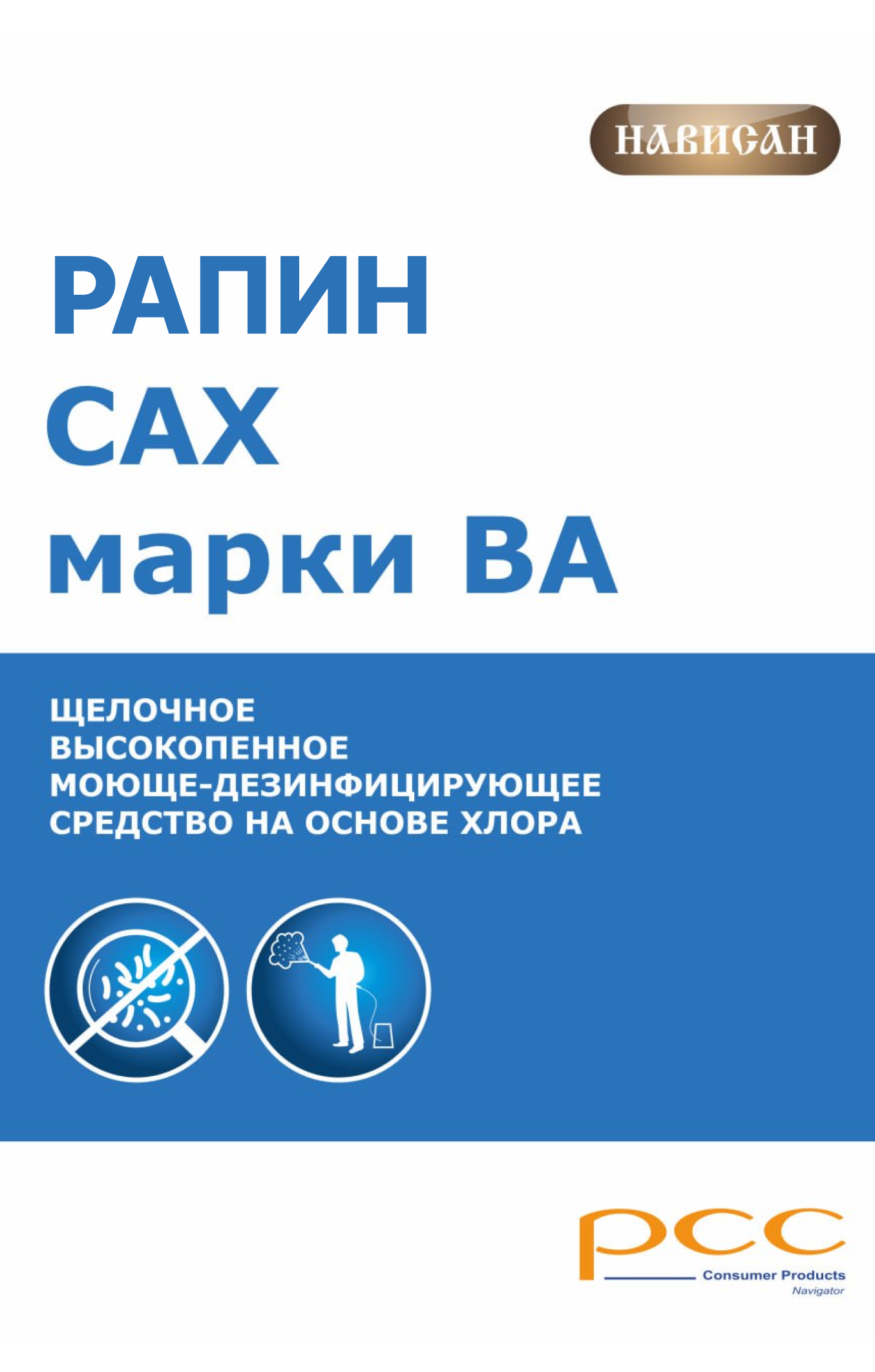 НАВИСАН

РАПИН
САХ
марки ВА

ЩЕЛОЧНОЕ
ВЫСОКОПЕННОЕ
МОЮЩЕ-ДЕЗИНФИЦИРУЮЩЕЕ
СРЕДСТВО НА ОСНОВЕ ХЛОРА

pcc
Consumer Products
Navigator